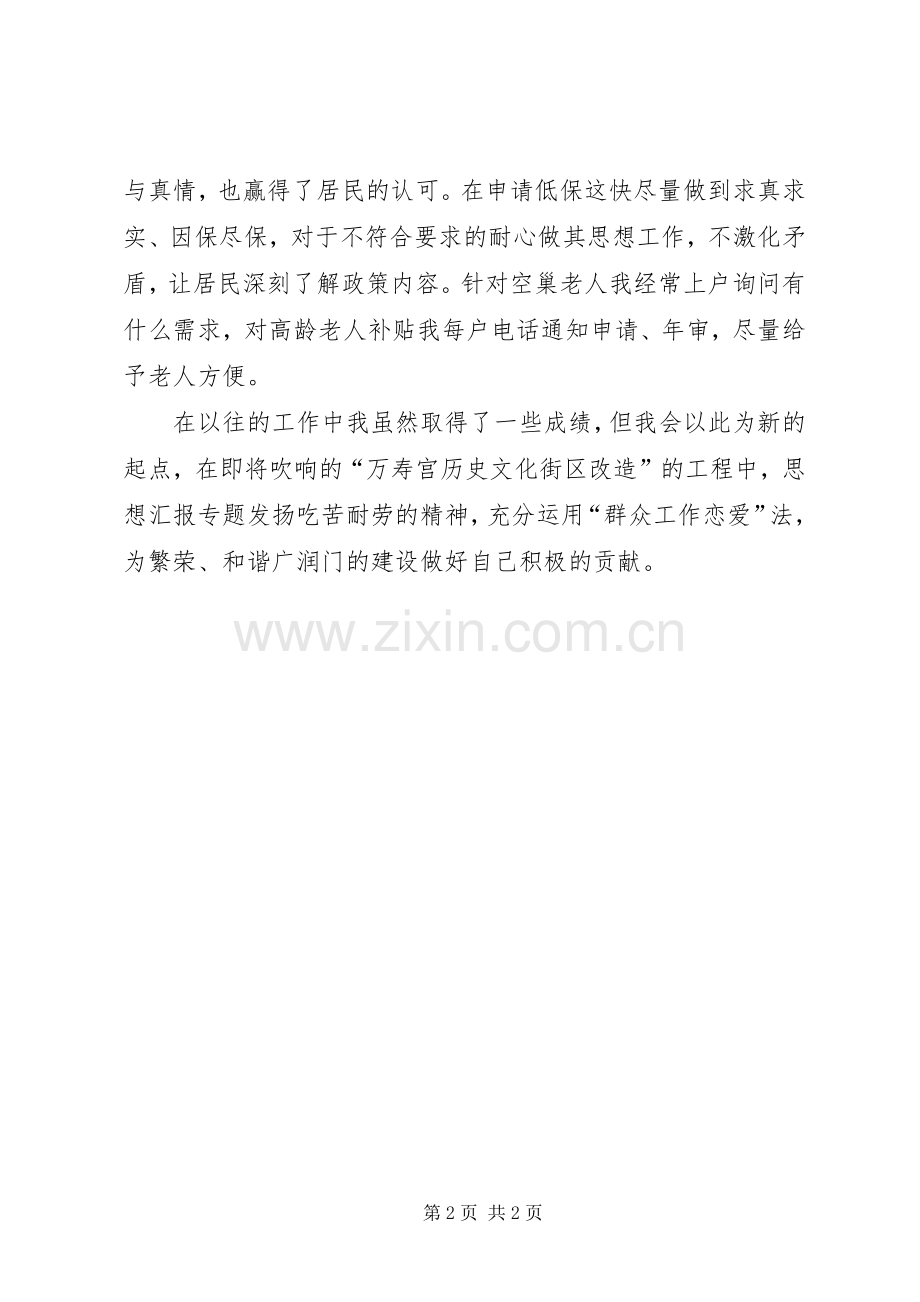 与真情，也赢得了居民的认可。在申请低保这快尽量做到求真求实、因保尽保，对于不符合要求的耐心做其思想工作，不激化矛盾，让居民深刻了解政策内容。针对空巢老人我经常上户询问有什么需求，对高龄老人补贴我每户电话通知申请、年审，尽量给予老人方便。

在以往的工作中我虽然取得了一些成绩，但我会以此为新的起点，在即将吹响的“万寿宫历史文化街区改造”的工程中，思想汇报专题发扬吃苦耐劳的精神，充分运用“群众工作恋爱”法，为繁荣、和谐广润门的建设做好自己积极的贡献。

第2页 共2页

www.zixin.com.cn